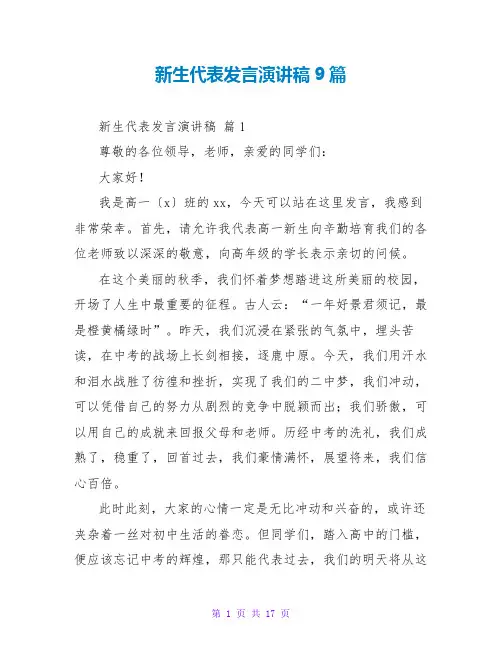 新生代表发言演讲稿 9 篇

新生代表发言演讲稿 篇 1

尊敬的各位领导，老师，亲爱的同学们：

大家好！

我是高一〔x〕班的 xx，今天可以站在这里发言，我感到非常荣幸。首先，请允许我代表高一新生向辛勤培育我们的各位老师致以深深的敬意，向高年级的学长表示亲切的问候。

在这个美丽的秋季，我们怀着梦想踏进这所美丽的校园，开场了人生中最重要的征程。古人云：“一年好景君须记，最是橙黄橘绿时”。昨天，我们沉浸在紧张的气氛中，埋头苦读，在中考的战场上长剑相接，逐鹿中原。今天，我们用汗水和泪水战胜了彷徨和挫折，实现了我们的二中梦，我们冲动，可以凭借自己的努力从剧烈的竞争中脱颖而出；我们骄傲，可以用自己的成就来回报父母和老师。历经中考的洗礼，我们成熟了，稳重了，回首过去，我们豪情满怀，展望将来，我们信心百倍。

此时此刻，大家的心情一定是无比冲动和兴奋的，或许还夹杂着一丝对初中生活的眷恋。但同学们，踏入高中的门槛，便应该忘记中考的辉煌，那只能代表过去，我们的明天将从这

第 1 页 共 17 页